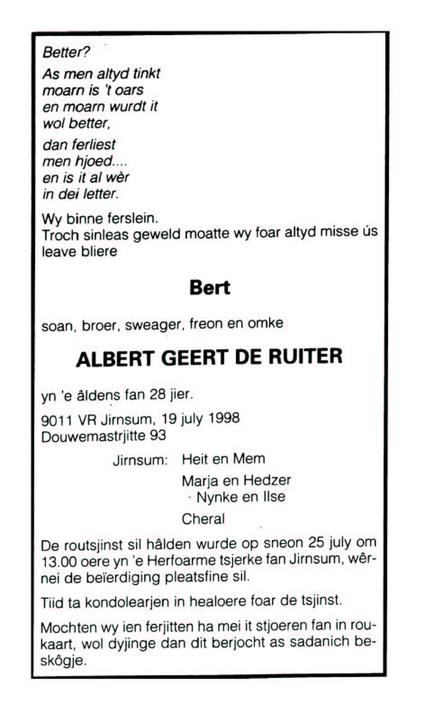 Better?
As men altyd tinkt
moarn is 't oars
en moarn wurdt it
wol better,

dan ferliest
men hjoed....
en is it al wèr
in dei letter.

Wy binne ferslein.
Troch sinleas geweld moatte wy foar altyd misse ús leave bliere

Bert

soan, broer, sweager, freon en omke

ALBERT GEERT DE RUITER

yn 'e âldens fan 28 jier.

9011 VR Jirnsum, 19 july 1998
Douwemastrjitte 93

Jirnsum: Heit en Mem
Marja en Hedzer
Nynke en Ilse
Cheral

De routsjinst sil hâlden wurde op sneon 25 july om 13.00 oere yn 'e Herfoarme tsjerke fan Jirnsum, wêrnei de beïerdiging pleatsfine sil.

Tiid ta kondolearjen in healoere foar de tsjinst.

Mochten wy ien ferjitten ha mei it stjoeren fan in roukaart, wol dyjinge dan dit berjocht as sadanich beskôgje.